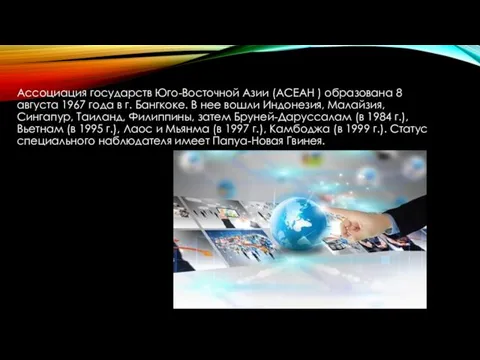 Ассоциация государств Юго-Восточной Азии (АСЕАН ) образована 8 августа 1967 года в г. Бангкоке. В нее вошли Индонезия, Малайзия, Сингапур, Таиланд, Филиппины, затем Бруней-Даруссалам (в 1984 г.), Вьетнам (в 1995 г.), Лаос и Мьянма (в 1997 г.), Камбоджа (в 1999 г.). Статус специального наблюдателя имеет Папуа-Новая Гвинея.